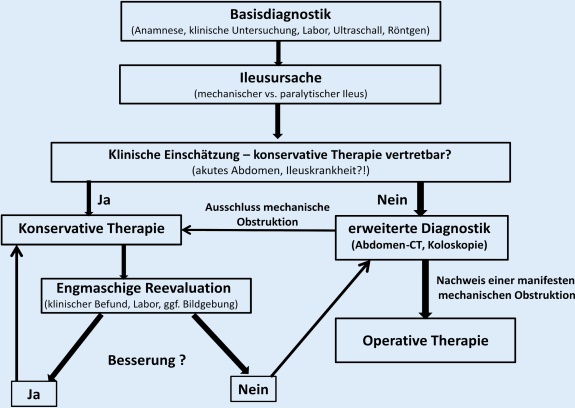 Basisdiagnostik
(Anamnese, klinische Untersuchung, Labor, Ultraschall, Röntgen)

Ileusursache
(mechanischer vs. paralytischer Ileus)

Klinische Einschätzung – konservative Therapie vertretbar?
(akutes Abdomen, Ileuskrankheit?!)

Ja

Nein

Ausschluss mechanische Obstruktion

Konservative Therapie

erweiterte Diagnostik
(Abdomen-CT, Koloskopie)

Engmaschige Reevaluation
(klinischer Befund, Labor, ggf. Bildgebung)

Nachweis einer manifesten mechanischen Obstruktion

Operative Therapie

Besserung ?

Ja

Nein